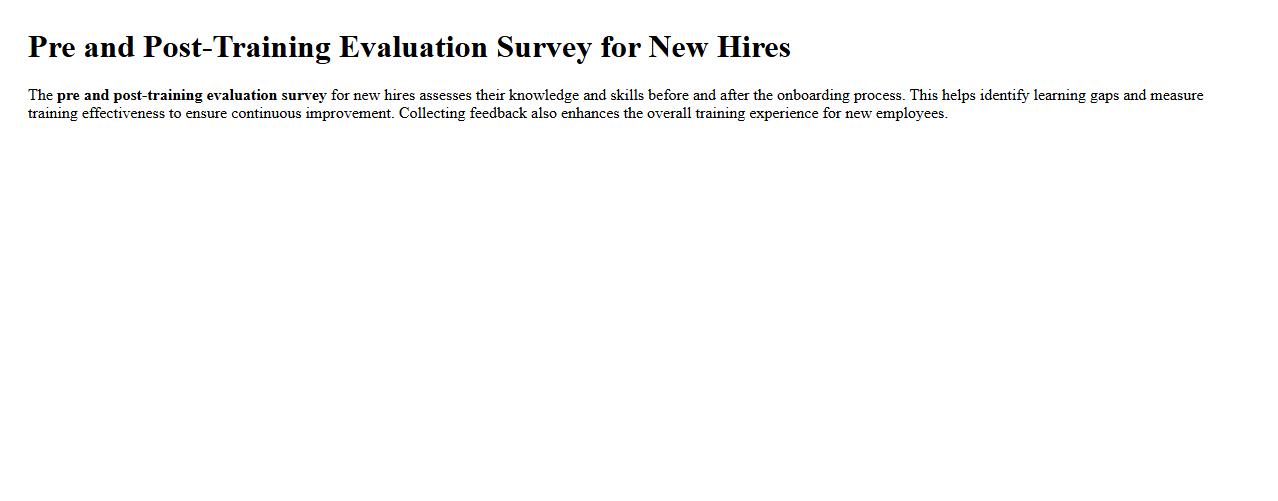 Pre and Post-Training Evaluation Survey for New Hires

The pre and post-training evaluation survey for new hires assesses their knowledge and skills before and after the onboarding process. This helps identify learning gaps and measure training effectiveness to ensure continuous improvement. Collecting feedback also enhances the overall training experience for new employees.